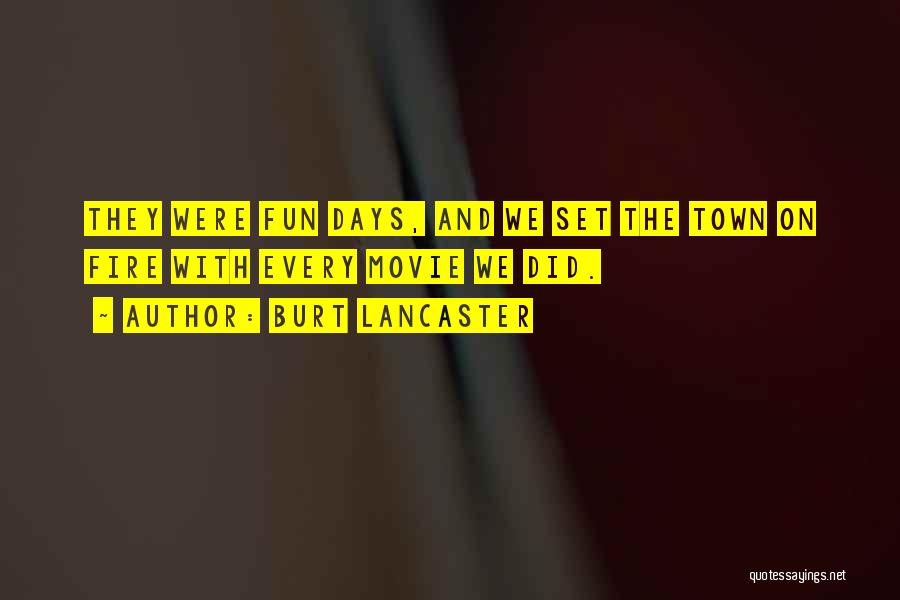 THEY WERE FUN DAYS, AND WE SET THE TOWN ON FIRE WITH EVERY MOVIE WE DID.

~ AUTHOR: BURT LANCASTER

quotessayings.net